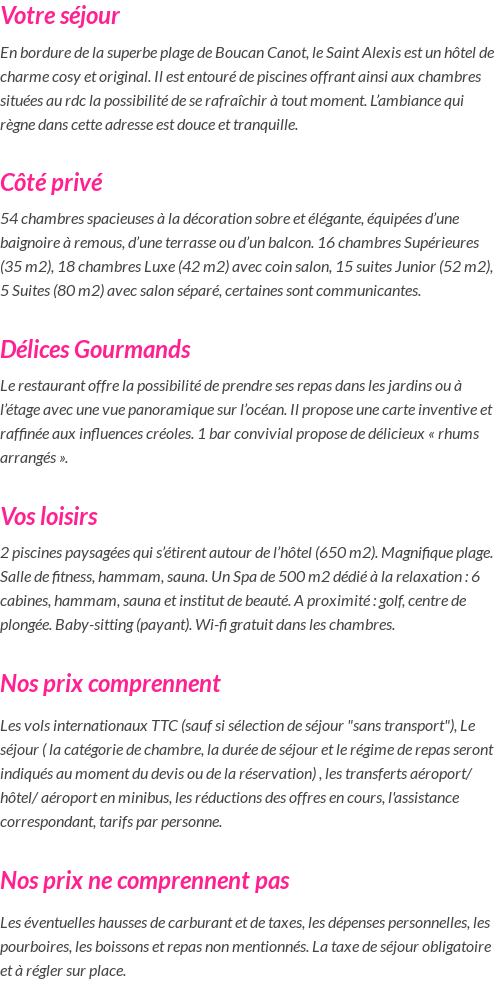 Votre séjour

En bordure de la superbe plage de Boucan Canot, le Saint Alexis est un hôtel de charme cosy et original. Il est entouré de piscines offrant ainsi aux chambres situées au rdc la possibilité de se rafraîchir à tout moment. L'ambiance qui règne dans cette adresse est douce et tranquille.

Côté privé

54 chambres spacieuses à la décoration sobre et élégante, équipées d'une baignoire à remous, d'une terrasse ou d'un balcon. 16 chambres Supérieures (35 m2), 18 chambres Luxe (42 m2) avec coin salon, 15 suites Junior (52 m2), 5 Suites (80 m2) avec salon séparé, certaines sont communicantes.

Délices Gourmands

Le restaurant offre la possibilité de prendre ses repas dans les jardins ou à l'étage avec une vue panoramique sur l'océan. Il propose une carte inventive et raffinée aux influences créoles. 1 bar convivial propose de délicieux « rhums arrangés ».

Vos loisirs

2 piscines paysagées qui s'étirent autour de l'hôtel (650 m2). Magnifique plage. Salle de fitness, hammam, sauna. Un Spa de 500 m2 dédié à la relaxation : 6 cabines, hammam, sauna et institut de beauté. A proximité : golf, centre de plongée. Baby-sitting (payant). Wi-fi gratuit dans les chambres.

Nos prix comprennent

Les vols internationaux TTC (sauf si sélection de séjour "sans transport"), Le séjour ( la catégorie de chambre, la durée de séjour et le régime de repas seront indiqués au moment du devis ou de la réservation) , les transferts aéroport/ hôtel/ aéroport en minibus, les réductions des offres en cours, l'assistance correspondant, tarifs par personne.

Nos prix ne comprennent pas

Les éventuelles hausses de carburant et de taxes, les dépenses personnelles, les pourboires, les boissons et repas non mentionnés. La taxe de séjour obligatoire et à régler sur place.